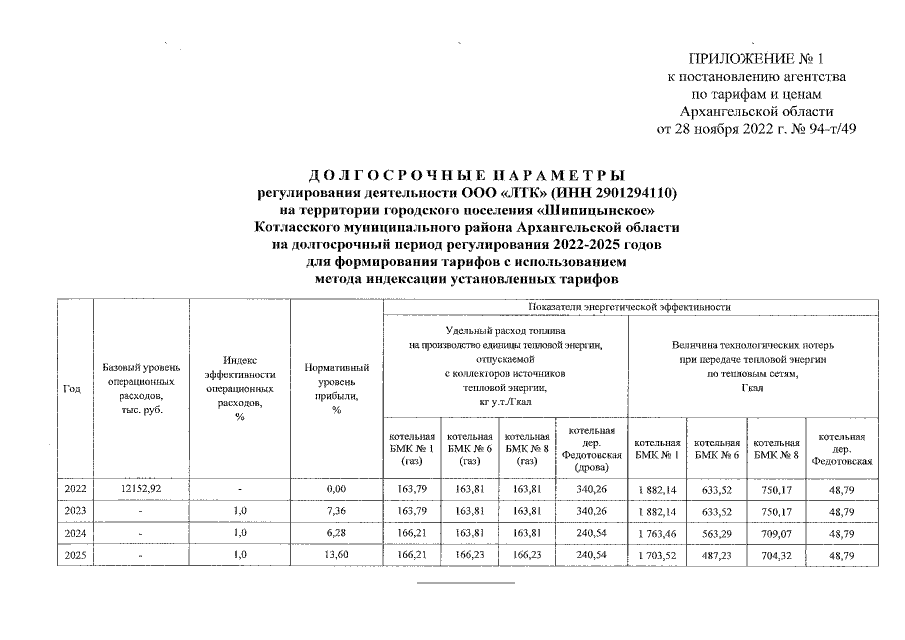 ПРИЛОЖЕНИЕ № 1
к постановлению агентства
по тарифам и ценам
Архангельской области
от 28 ноября 2022 г. № 94-т/49

ДОЛГОСРОЧНЫЕ ПАРАМЕТРЫ
регулирования деятельности ООО «ЛТК» (ИНН 2901294110)
на территории городского поселения «Шипицынское»
Котласского муниципального района Архангельской области
на долгосрочный период регулирования 2022-2025 годов
для формирования тарифов с использованием
метода индексации установленных тарифов

| Год | Базовый уровень операционных расходов, тыс. руб. | Индекс эффективности операционных расходов, % | Нормативный уровень прибыли, % | Показатели энергетической эффективности | | | | | | | |
|---|---|---|---|---|---|---|---|---|---|---|---|
| | | | | Удельный расход топлива на производство единицы тепловой энергии, отпускаемой с коллекторов источников тепловой энергии, кг у.т./Гкал | | | | Величина технологических потерь при передаче тепловой энергии по тепловым сетям, Гкал | | | |
| | | | | котельная БМК № 1 (газ) | котельная БМК № 6 (газ) | котельная БМК № 8 (газ) | котельная дер. Федотовская (дрова) | котельная БМК № 1 | котельная БМК № 6 | котельная БМК № 8 | котельная дер. Федотовская |
| 2022 | 12152,92 | - | 0,00 | 163,79 | 163,81 | 163,81 | 340,26 | 1 882,14 | 633,52 | 750,17 | 48,79 |
| 2023 | - | 1,0 | 7,36 | 163,79 | 163,81 | 163,81 | 340,26 | 1 882,14 | 633,52 | 750,17 | 48,79 |
| 2024 | - | 1,0 | 6,28 | 166,21 | 163,81 | 163,81 | 240,54 | 1 763,46 | 563,29 | 709,07 | 48,79 |
| 2025 | - | 1,0 | 13,60 | 166,21 | 166,23 | 166,23 | 240,54 | 1 703,52 | 487,23 | 704,32 | 48,79 |